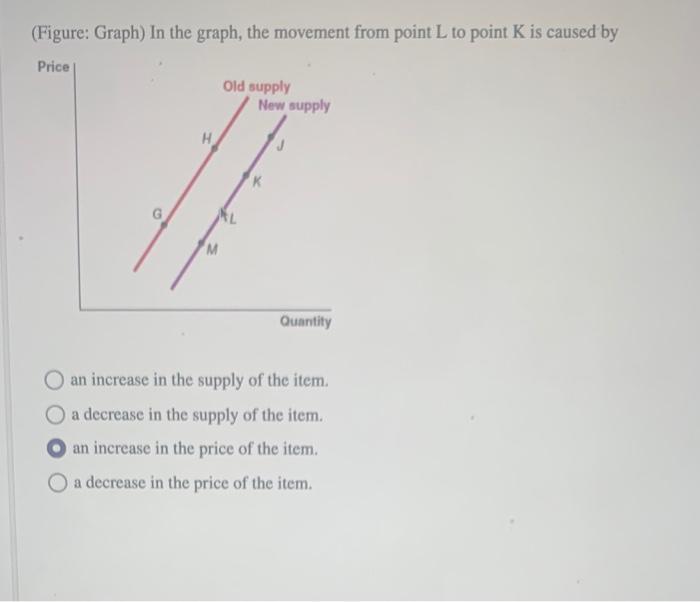 (Figure: Graph) In the graph, the movement from point L to point K is caused by

Price

Old supply

New supply

H

J

K

G

L

M

Quantity

an increase in the supply of the item.

a decrease in the supply of the item.

an increase in the price of the item.

a decrease in the price of the item.